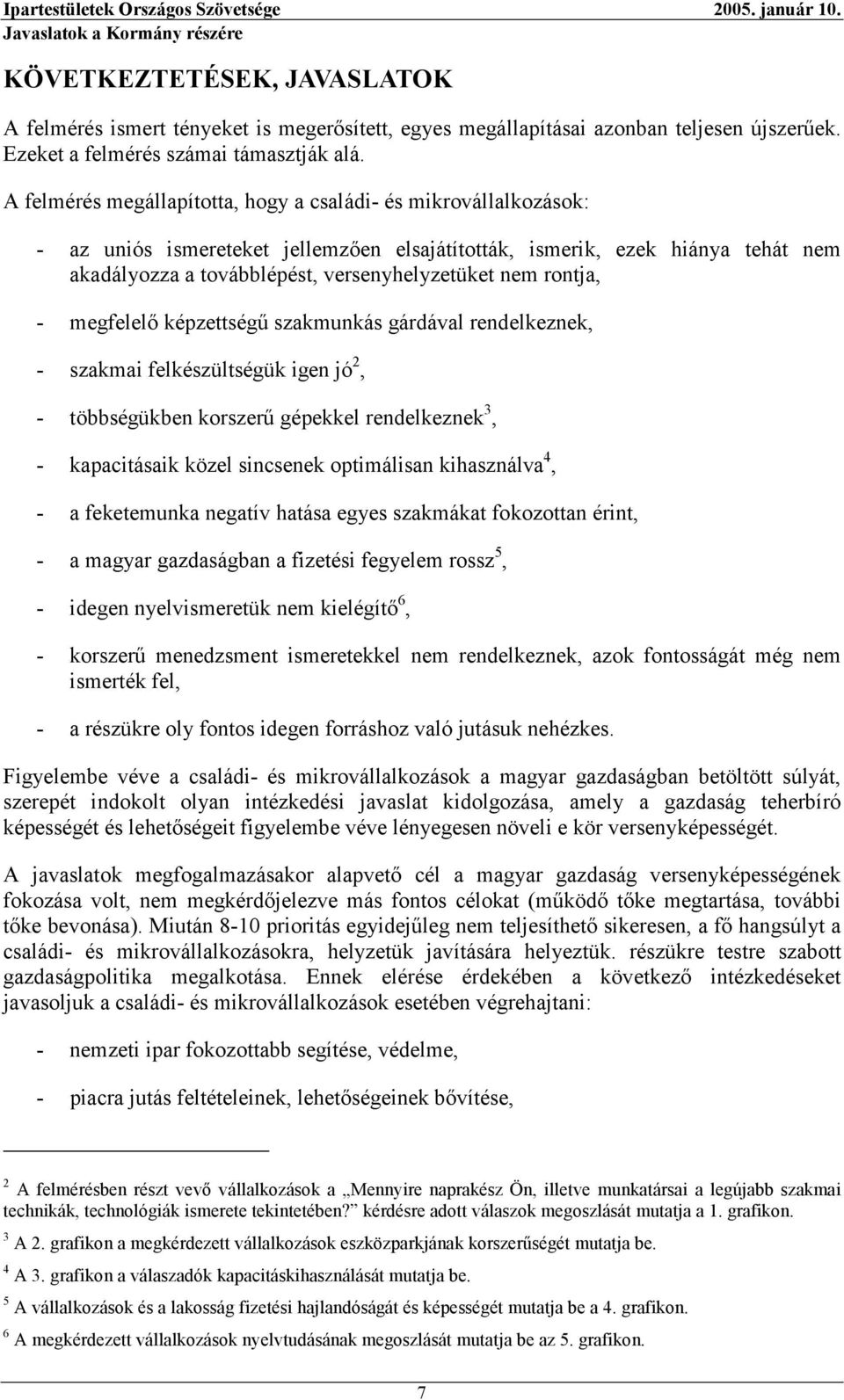 Ipartestületek Országos Szövetsége 2005. január 10.
Javaslatok a Kormány részére

KÖVETKEZTETÉSEK, JAVASLATOK

A felmérés ismert tényeket is megerősített, egyes megállapításai azonban teljesen újszerűek. Ezeket a felmérés számai támasztják alá.

A felmérés megállapította, hogy a családi- és mikrovállalkozások:

- az uniós ismereteket jellemzően elsajátították, ismerik, ezek hiánya tehát nem akadályozza a továbblépést, versenyhelyzetüket nem rontja,

- megfelelő képzettségű szakmunkás gárdával rendelkeznek,

- szakmai felkészültségük igen jó$^2$,

- többségükben korszerű gépekkel rendelkeznek$^3$,

- kapacitásaik közel sincsenek optimálisan kihasználva$^4$,

- a feketemunka negatív hatása egyes szakmákat fokozottan érint,

- a magyar gazdaságban a fizetési fegyelem rossz$^5$,

- idegen nyelvismeretük nem kielégítő$^6$,

- korszerű menedzsment ismeretekkel nem rendelkeznek, azok fontosságát még nem ismerték fel,

- a részükre oly fontos idegen forráshoz való jutásuk nehézkes.

Figyelembe véve a családi- és mikrovállalkozások a magyar gazdaságban betöltött súlyát, szerepét indokolt olyan intézkedési javaslat kidolgozása, amely a gazdaság teherbíró képességét és lehetőségeit figyelembe véve lényegesen növeli e kör versenyképességét.

A javaslatok megfogalmazásakor alapvető cél a magyar gazdaság versenyképességének fokozása volt, nem megkérdőjelezve más fontos célokat (működő tőke megtartása, további tőke bevonása). Miután 8-10 prioritás egyidejűleg nem teljesíthető sikeresen, a fő hangsúlyt a családi- és mikrovállalkozásokra, helyzetük javítására helyeztük. részükre testre szabott gazdaságpolitika megalkotása. Ennek elérése érdekében a következő intézkedéseket javasoljuk a családi- és mikrovállalkozások esetében végrehajtani:

- nemzeti ipar fokozottabb segítése, védelme,

- piacra jutás feltételeinek, lehetőségeinek bővítése,

$^2$ A felmérésben részt vevő vállalkozások a „Mennyire naprakész Ön, illetve munkatársai a legújabb szakmai technikák, technológiák ismerete tekintetében?” kérdésre adott válaszok megoszlását mutatja a 1. grafikon.
$^3$ A 2. grafikon a megkérdezett vállalkozások eszközparkjának korszerűségét mutatja be.
$^4$ A 3. grafikon a válaszadók kapacitáskihasználását mutatja be.
$^5$ A vállalkozások és a lakosság fizetési hajlandóságát és képességét mutatja be a 4. grafikon.
$^6$ A megkérdezett vállalkozások nyelvtudásának megoszlását mutatja be az 5. grafikon.

7